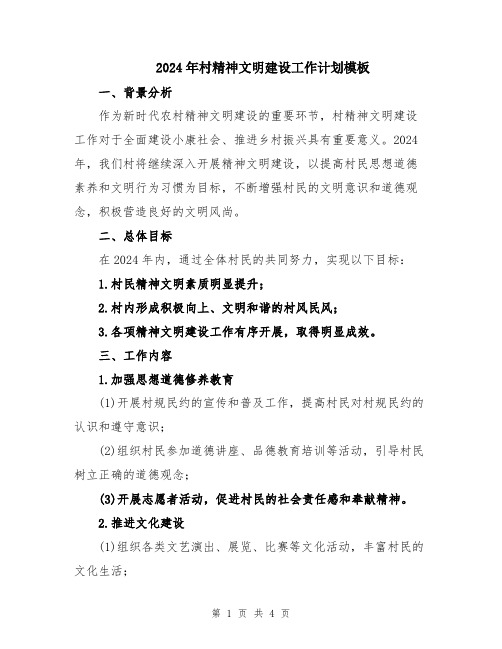 2024年村精神文明建设工作计划模板

一、背景分析

作为新时代农村精神文明建设的重要环节，村精神文明建设工作对于全面建设小康社会、推进乡村振兴具有重要意义。2024年，我们村将继续深入开展精神文明建设，以提高村民思想道德素养和文明行为习惯为目标，不断增强村民的文明意识和道德观念，积极营造良好的文明风尚。

二、总体目标

在2024年内，通过全体村民的共同努力，实现以下目标：

1.村民精神文明素质明显提升；

2.村内形成积极向上、文明和谐的村风民风；

3.各项精神文明建设工作有序开展，取得明显成效。

三、工作内容

1.加强思想道德修养教育

(1)开展村规民约的宣传和普及工作，提高村民对村规民约的认识和遵守意识；

(2)组织村民参加道德讲座、品德教育培训等活动，引导村民树立正确的道德观念；

(3)开展志愿者活动，促进村民的社会责任感和奉献精神。

2.推进文化建设

(1)组织各类文艺演出、展览、比赛等文化活动，丰富村民的文化生活；

第 1 页 共 4 页